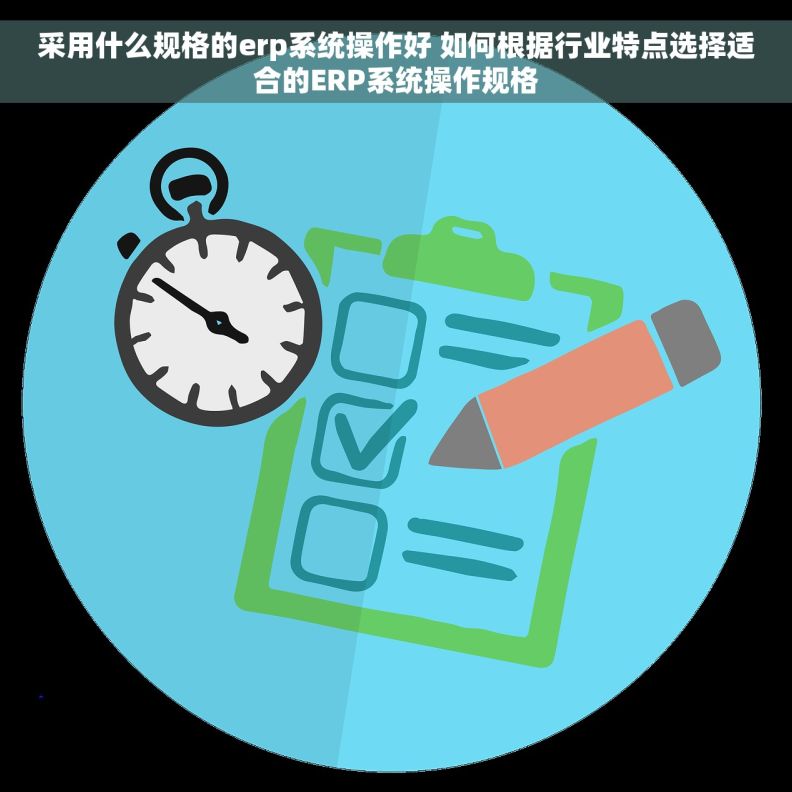 采用什么规格的erp系统操作好 如何根据行业特点选择适合的ERP系统操作规格